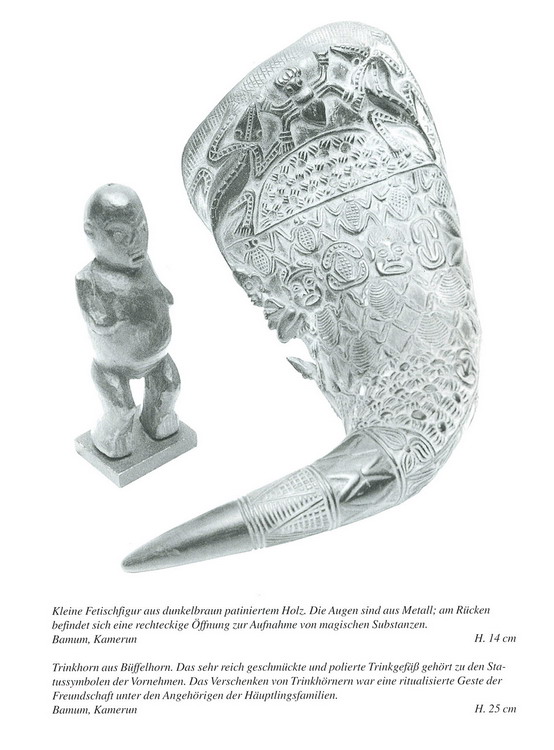 Kleine Fetischfigur aus dunkelbraun patiniertem Holz. Die Augen sind aus Metall; am Rücken befindet sich eine rechteckige Öffnung zur Aufnahme von magischen Substanzen.
Bamum, Kamerun H. 14 cm

Trinkhorn aus Büffelhorn. Das sehr reich geschmückte und polierte Trinkgefäß gehört zu den Statussymbolen der Vornehmen. Das Verschenken von Trinkhörnern war eine ritualisierte Geste der Freundschaft unter den Angehörigen der Häuptlingsfamilien.
Bamum, Kamerun H. 25 cm